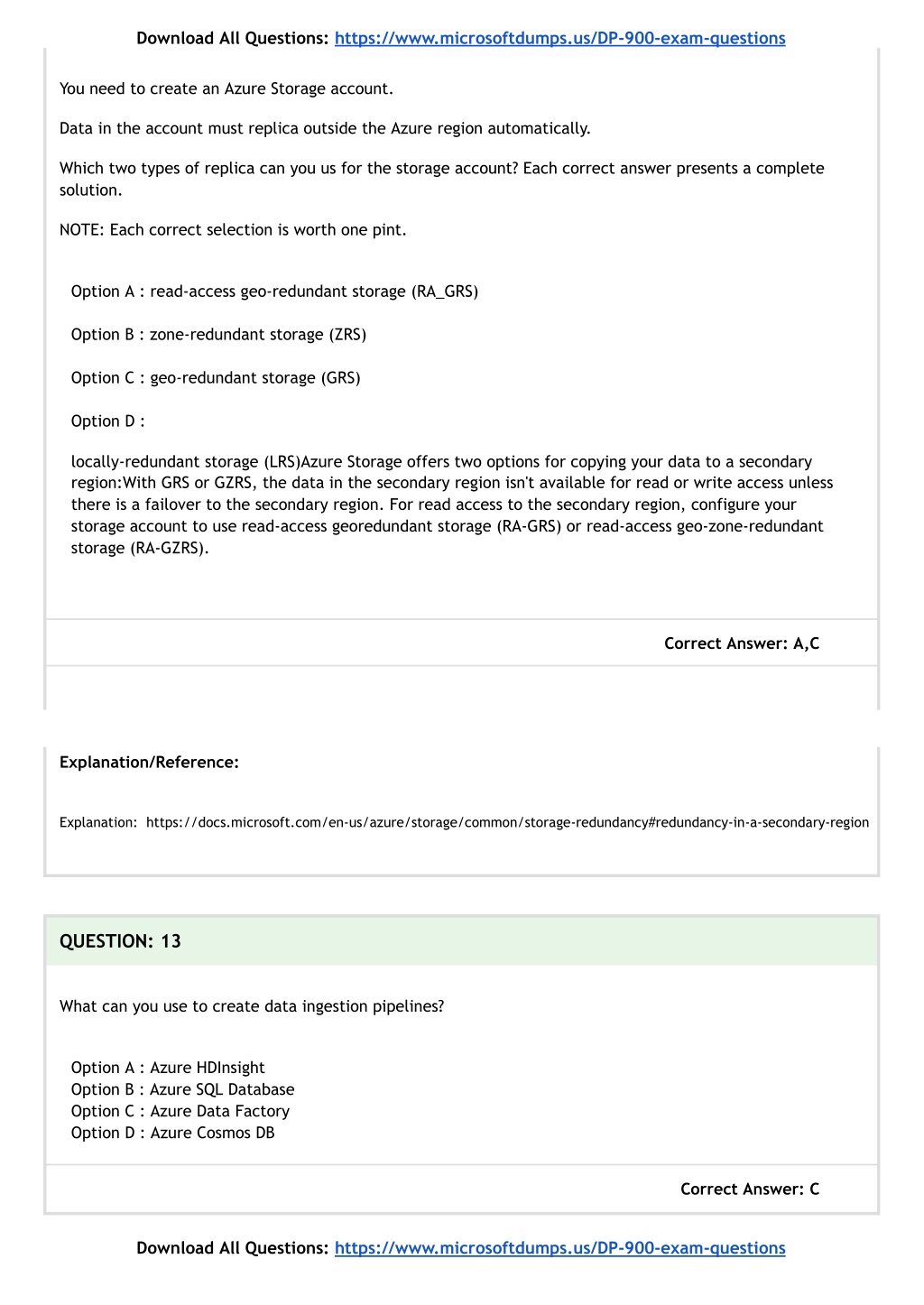 Download All Questions: https://www.microsoftdumps.us/DP-900-exam-questions

You need to create an Azure Storage account.

Data in the account must replica outside the Azure region automatically.

Which two types of replica can you us for the storage account? Each correct answer presents a complete solution.

NOTE: Each correct selection is worth one pint.

Option A : read-access geo-redundant storage (RA_GRS)

Option B : zone-redundant storage (ZRS)

Option C : geo-redundant storage (GRS)

Option D :

locally-redundant storage (LRS)Azure Storage offers two options for copying your data to a secondary region:With GRS or GZRS, the data in the secondary region isn't available for read or write access unless there is a failover to the secondary region. For read access to the secondary region, configure your storage account to use read-access georedundant storage (RA-GRS) or read-access geo-zone-redundant storage (RA-GZRS).

Correct Answer: A,C

Explanation/Reference:

Explanation: https://docs.microsoft.com/en-us/azure/storage/common/storage-redundancy#redundancy-in-a-secondary-region

QUESTION: 13

What can you use to create data ingestion pipelines?

Option A : Azure HDInsight
Option B : Azure SQL Database
Option C : Azure Data Factory
Option D : Azure Cosmos DB

Correct Answer: C

Download All Questions: https://www.microsoftdumps.us/DP-900-exam-questions